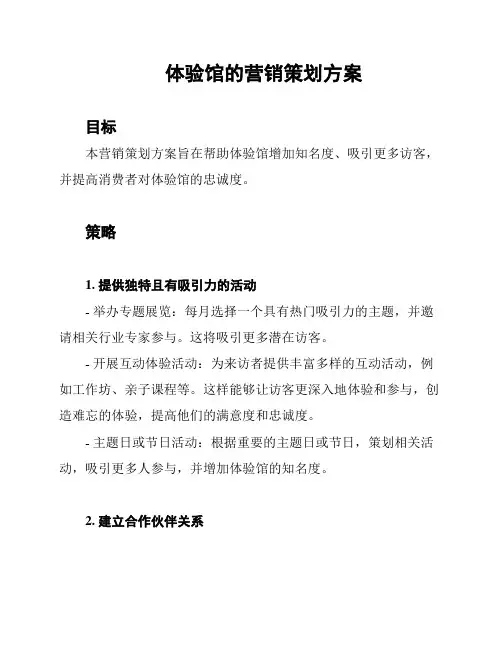 体验馆的营销策划方案

目标

本营销策划方案旨在帮助体验馆增加知名度、吸引更多访客，并提高消费者对体验馆的忠诚度。

策略

1. 提供独特且有吸引力的活动

- 举办专题展览：每月选择一个具有热门吸引力的主题，并邀请相关行业专家参与。这将吸引更多潜在访客。

- 开展互动体验活动：为来访者提供丰富多样的互动活动，例如工作坊、亲子课程等。这样能够让访客更深入地体验和参与，创造难忘的体验，提高他们的满意度和忠诚度。

- 主题日或节日活动：根据重要的主题日或节日，策划相关活动，吸引更多人参与，并增加体验馆的知名度。

2. 建立合作伙伴关系